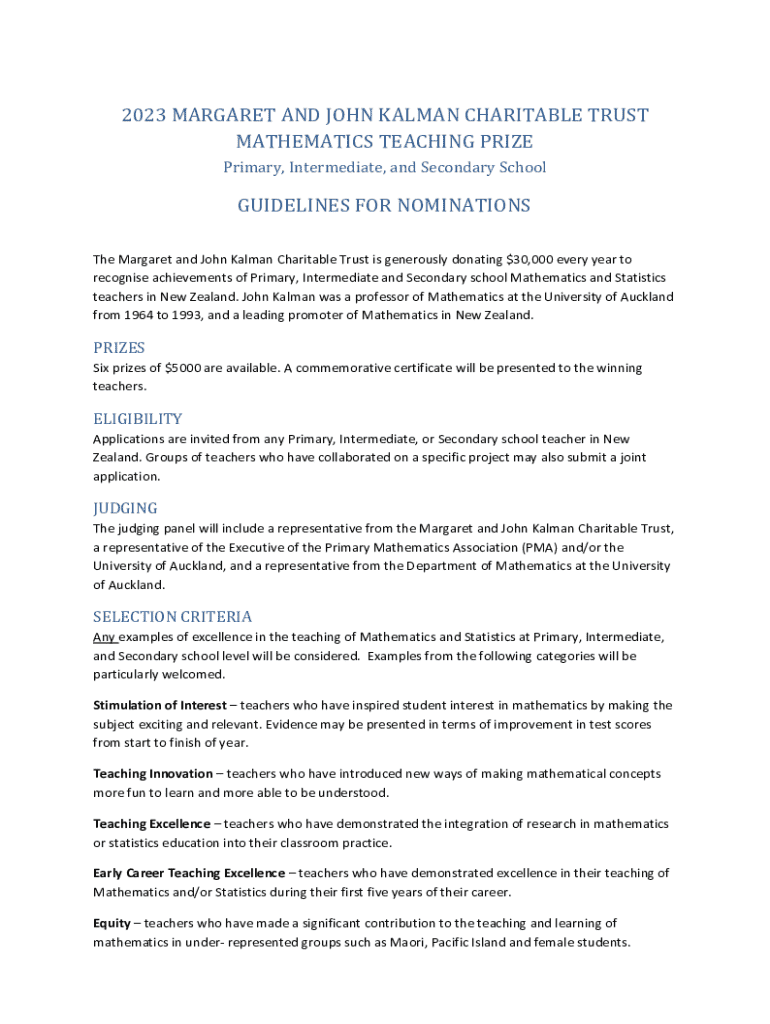 2023 MARGARET AND JOHN KALMAN CHARITABLE TRUST
MATHEMATICS TEACHING PRIZE
Primary, Intermediate, and Secondary School

GUIDELINES FOR NOMINATIONS

The Margaret and John Kalman Charitable Trust is generously donating $30,000 every year to recognise achievements of Primary, Intermediate and Secondary school Mathematics and Statistics teachers in New Zealand. John Kalman was a professor of Mathematics at the University of Auckland from 1964 to 1993, and a leading promoter of Mathematics in New Zealand.

PRIZES
Six prizes of $5000 are available. A commemorative certificate will be presented to the winning teachers.

ELIGIBILITY
Applications are invited from any Primary, Intermediate, or Secondary school teacher in New Zealand. Groups of teachers who have collaborated on a specific project may also submit a joint application.

JUDGING
The judging panel will include a representative from the Margaret and John Kalman Charitable Trust, a representative of the Executive of the Primary Mathematics Association (PMA) and/or the University of Auckland, and a representative from the Department of Mathematics at the University of Auckland.

SELECTION CRITERIA
Any examples of excellence in the teaching of Mathematics and Statistics at Primary, Intermediate, and Secondary school level will be considered. Examples from the following categories will be particularly welcomed.

Stimulation of Interest – teachers who have inspired student interest in mathematics by making the subject exciting and relevant. Evidence may be presented in terms of improvement in test scores from start to finish of year.

Teaching Innovation – teachers who have introduced new ways of making mathematical concepts more fun to learn and more able to be understood.

Teaching Excellence – teachers who have demonstrated the integration of research in mathematics or statistics education into their classroom practice.

Early Career Teaching Excellence – teachers who have demonstrated excellence in their teaching of Mathematics and/or Statistics during their first five years of their career.

Equity – teachers who have made a significant contribution to the teaching and learning of mathematics in under- represented groups such as Maori, Pacific Island and female students.